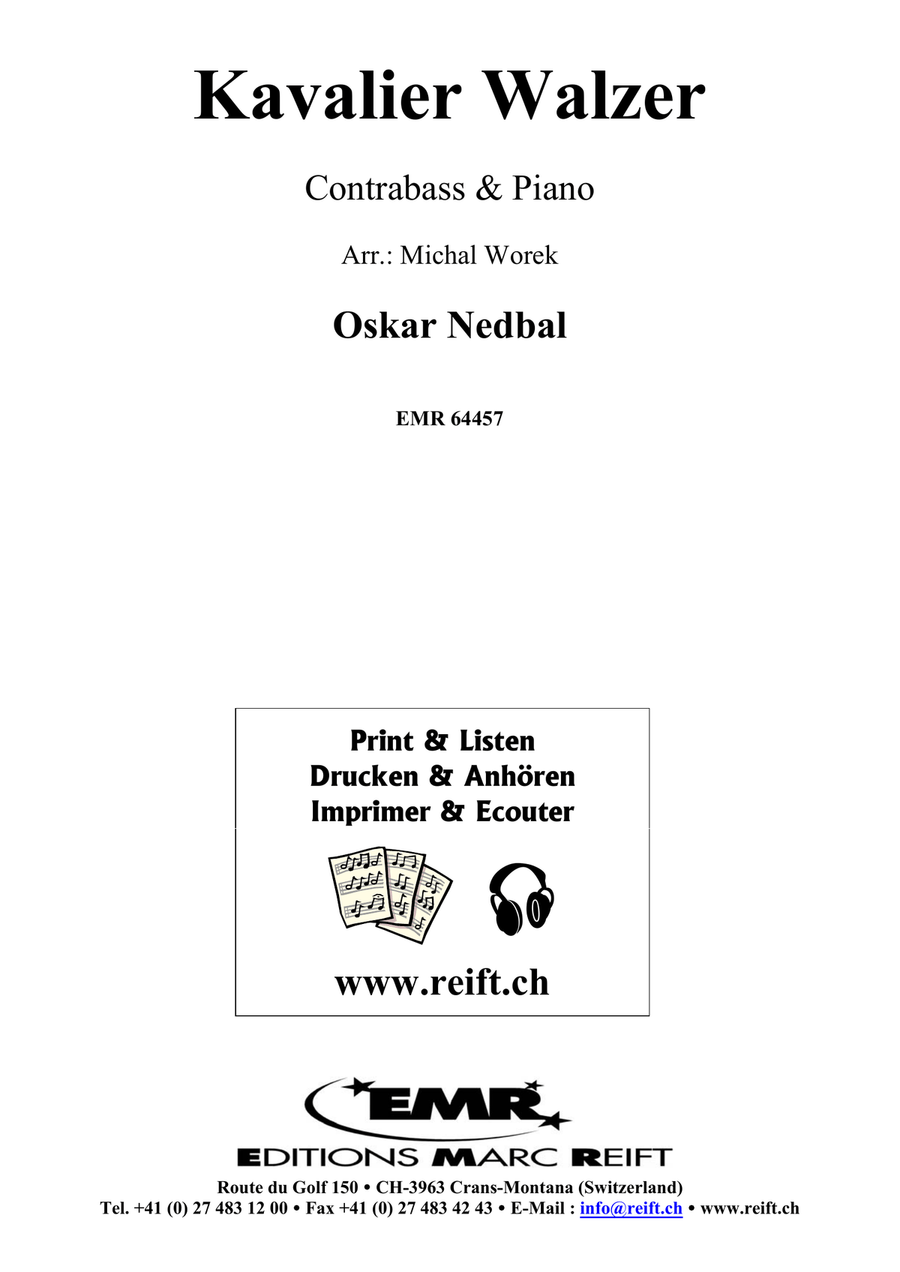 Kavalier Walzer

Contrabass & Piano

Arr.: Michal Worek

Oskar Nedbal

EMR 64457

Print & Listen
Drucken & Anhören
Imprimer & Ecouter

www.reift.ch

EMR

EDITIONS MARC REIFT

Route du Golf 150 • CH-3963 Crans-Montana (Switzerland)
Tel. +41 (0) 27 483 12 00 • Fax +41 (0) 27 483 42 43 • E-Mail : info@reift.ch • www.reift.ch